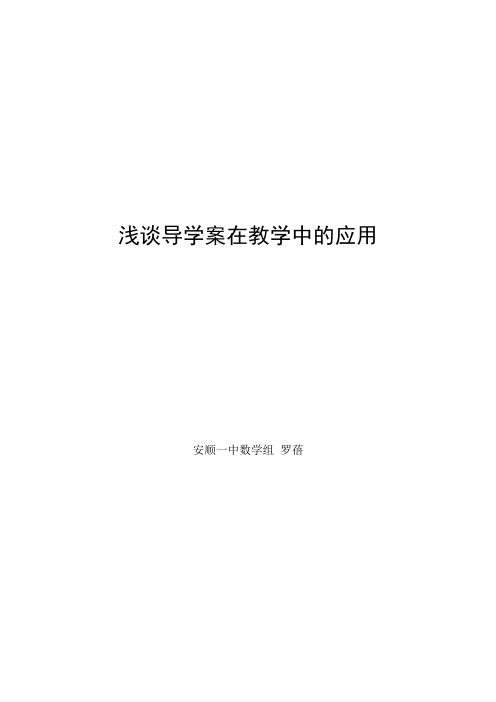 浅谈导学案在教学中的应用

安顺一中数学组 罗蓓